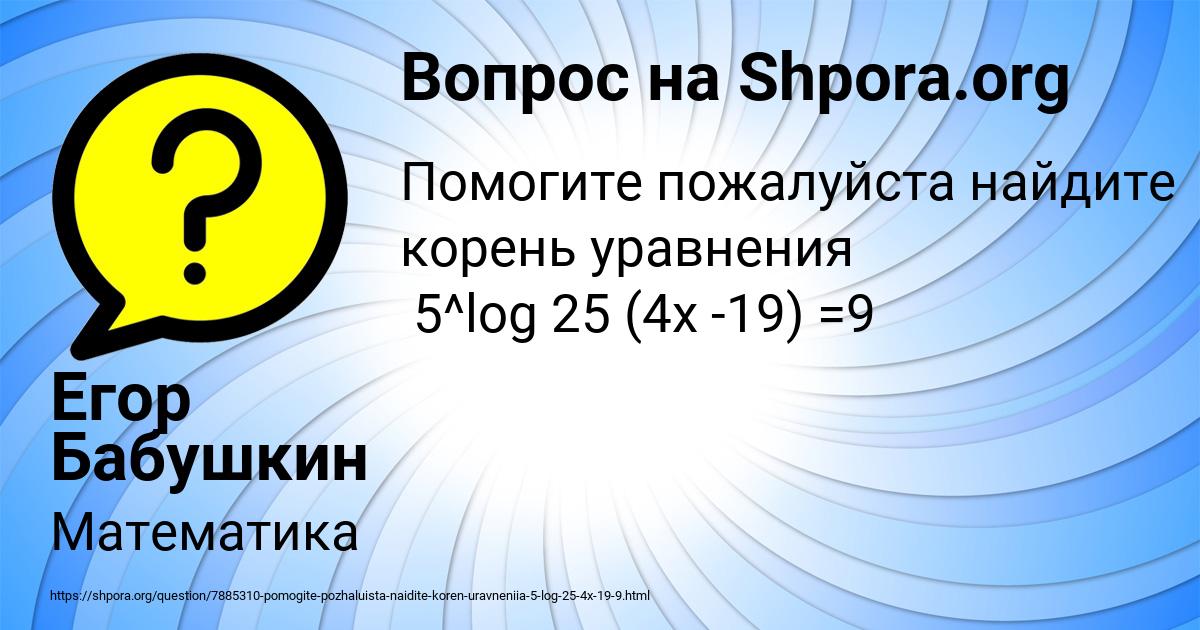 Вопрос на Shpora.org

Помогите пожалуйста найдите корень уравнения
5^log 25 (4x -19) =9

?

Егор Бабушкин

Математика

https://shpora.org/question/7885310-pomogite-pozhaluista-naidite-koren-uravneniia-5-log-25-4x-19-9.html